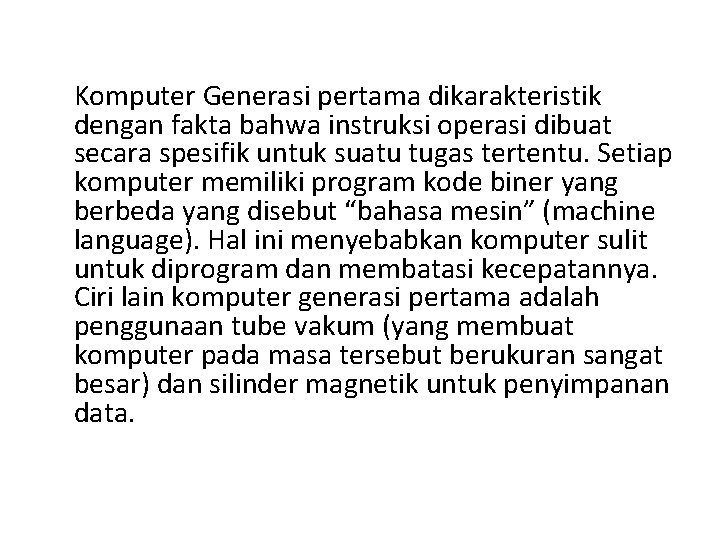 Komputer Generasi pertama dikarakteristik dengan fakta bahwa instruksi operasi dibuat secara spesifik untuk suatu tugas tertentu. Setiap komputer memiliki program kode biner yang berbeda yang disebut “bahasa mesin” (machine language). Hal ini menyebabkan komputer sulit untuk diprogram dan membatasi kecepatannya. Ciri lain komputer generasi pertama adalah penggunaan tube vakum (yang membuat komputer pada masa tersebut berukuran sangat besar) dan silinder magnetik untuk penyimpanan data.